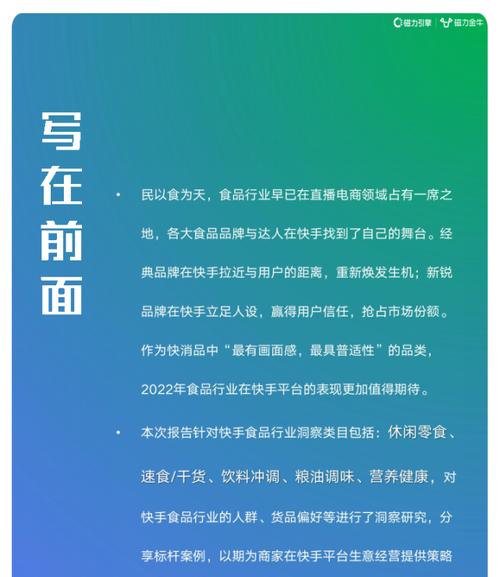 磁力引擎 | 磁力金牛

写在前面

• 民以食为天，食品行业早已在直播电商领域占有一席之地，各大食品品牌与达人在快手找到了自己的舞台。经典品牌在快手拉近与用户的距离，重新焕发生机；新锐品牌在快手立足人设，赢得用户信任，抢占市场份额。作为快消品中“最有画面感，最具普适性”的品类，2022年食品行业在快手平台的表现更加值得期待。

• 本次报告针对快手食品行业洞察类目包括：休闲零食、速食/干货、饮料冲调、粮油调味、营养健康，对快手食品行业的人群、货品偏好等进行了洞察研究，分享标杆案例，以期为商家在快手平台生意经营提供策略